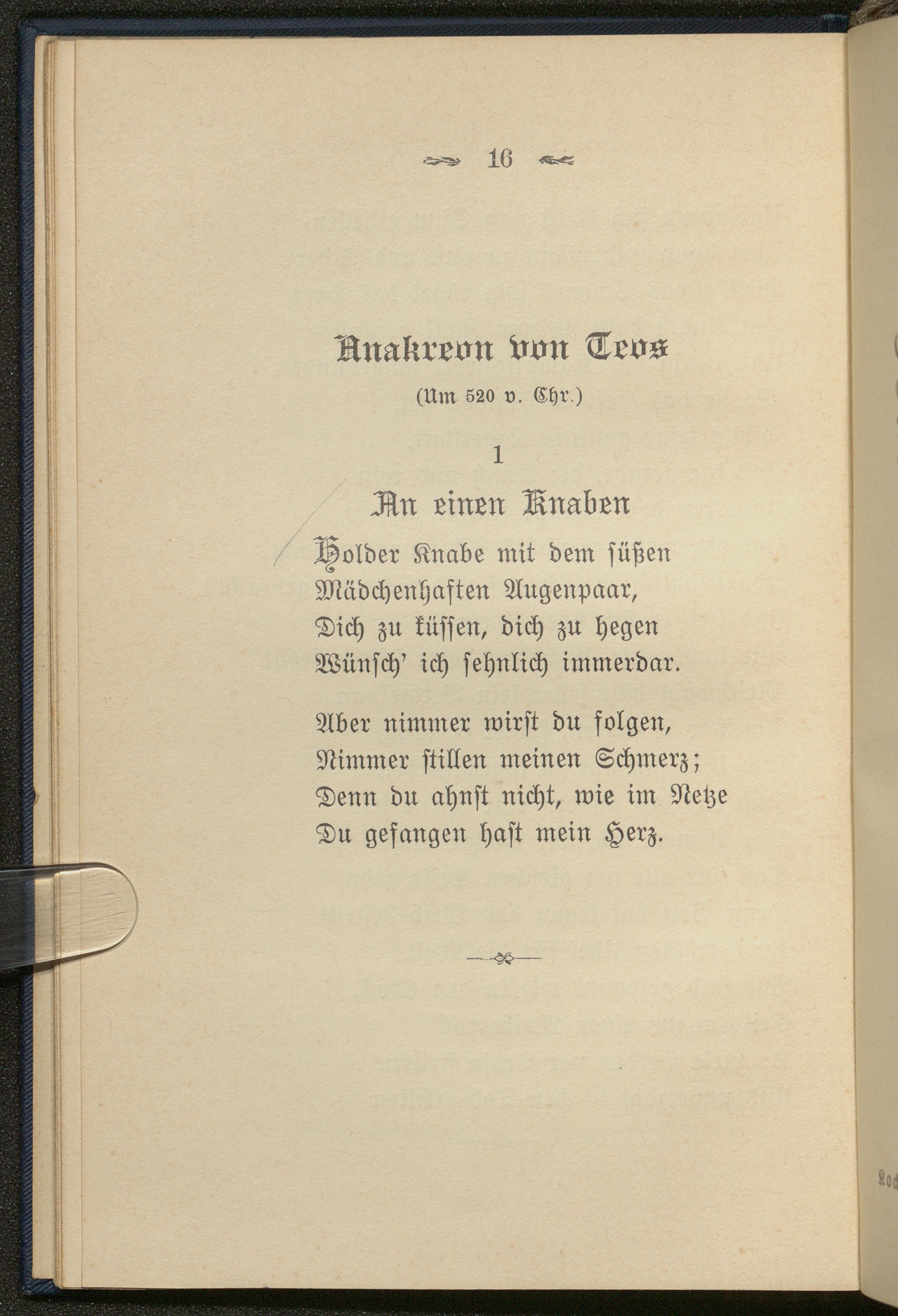 16

Anakreon von Teos

(Um 520 v. Chr.)

1

An einen Knaben

Holder Knabe mit dem süßen
Mädchenhaften Augenpaar,
Dich zu küssen, dich zu hegen
Wünsch' ich sehnlich immerdar.

Aber nimmer wirst du folgen,
Nimmer stillen meinen Schmerz;
Denn du ahnst nicht, wie im Netze
Du gefangen hast mein Herz.